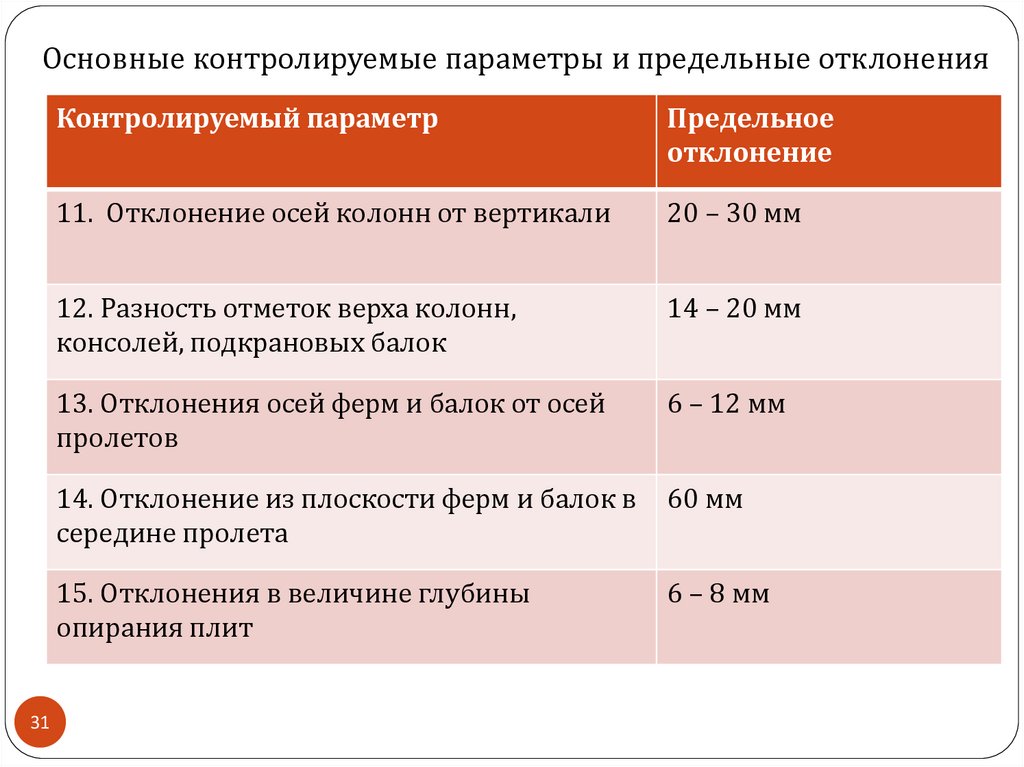 Основные контролируемые параметры и предельные отклонения

| Контролируемый параметр | Предельное отклонение |
|---|---|
| 11. Отклонение осей колонн от вертикали | 20 – 30 мм |
| 12. Разность отметок верха колонн, консолей, подкрановых балок | 14 – 20 мм |
| 13. Отклонения осей ферм и балок от осей пролетов | 6 – 12 мм |
| 14. Отклонение из плоскости ферм и балок в середине пролета | 60 мм |
| 15. Отклонения в величине глубины опирания плит | 6 – 8 мм |

31